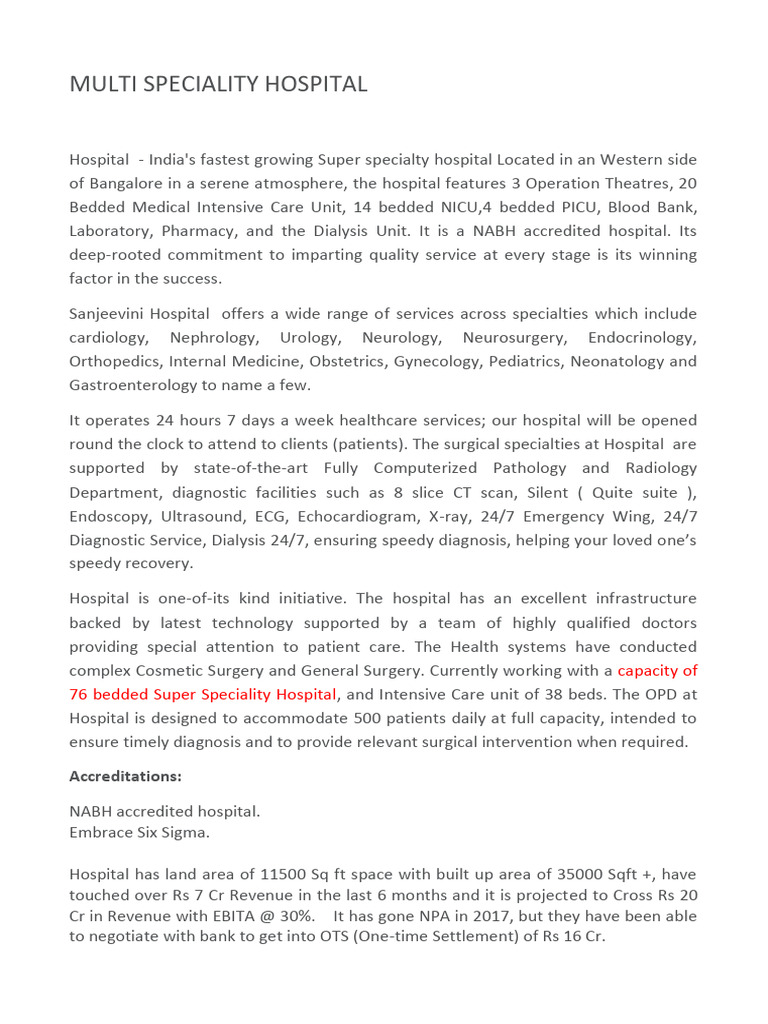 MULTI SPECIALITY HOSPITAL

Hospital - India's fastest growing Super specialty hospital Located in an Western side of Bangalore in a serene atmosphere, the hospital features 3 Operation Theatres, 20 Bedded Medical Intensive Care Unit, 14 bedded NICU,4 bedded PICU, Blood Bank, Laboratory, Pharmacy, and the Dialysis Unit. It is a NABH accredited hospital. Its deep-rooted commitment to imparting quality service at every stage is its winning factor in the success.

Sanjeevini Hospital offers a wide range of services across specialties which include cardiology, Nephrology, Urology, Neurology, Neurosurgery, Endocrinology, Orthopedics, Internal Medicine, Obstetrics, Gynecology, Pediatrics, Neonatology and Gastroenterology to name a few.

It operates 24 hours 7 days a week healthcare services; our hospital will be opened round the clock to attend to clients (patients). The surgical specialties at Hospital are supported by state-of-the-art Fully Computerized Pathology and Radiology Department, diagnostic facilities such as 8 slice CT scan, Silent ( Quite suite ), Endoscopy, Ultrasound, ECG, Echocardiogram, X-ray, 24/7 Emergency Wing, 24/7 Diagnostic Service, Dialysis 24/7, ensuring speedy diagnosis, helping your loved one's speedy recovery.

Hospital is one-of-its kind initiative. The hospital has an excellent infrastructure backed by latest technology supported by a team of highly qualified doctors providing special attention to patient care. The Health systems have conducted complex Cosmetic Surgery and General Surgery. Currently working with a capacity of 76 bedded Super Speciality Hospital, and Intensive Care unit of 38 beds. The OPD at Hospital is designed to accommodate 500 patients daily at full capacity, intended to ensure timely diagnosis and to provide relevant surgical intervention when required.

Accreditations:

NABH accredited hospital.
Embrace Six Sigma.

Hospital has land area of 11500 Sq ft space with built up area of 35000 Sqft +, have touched over Rs 7 Cr Revenue in the last 6 months and it is projected to Cross Rs 20 Cr in Revenue with EBITA @ 30%. It has gone NPA in 2017, but they have been able to negotiate with bank to get into OTS (One-time Settlement) of Rs 16 Cr.